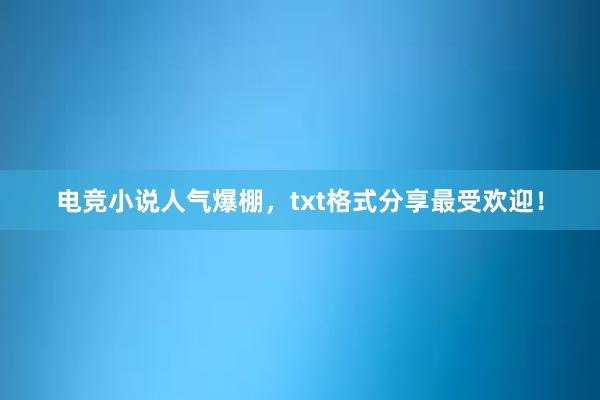 电竞小说人气爆棚，txt格式分享最受欢迎！